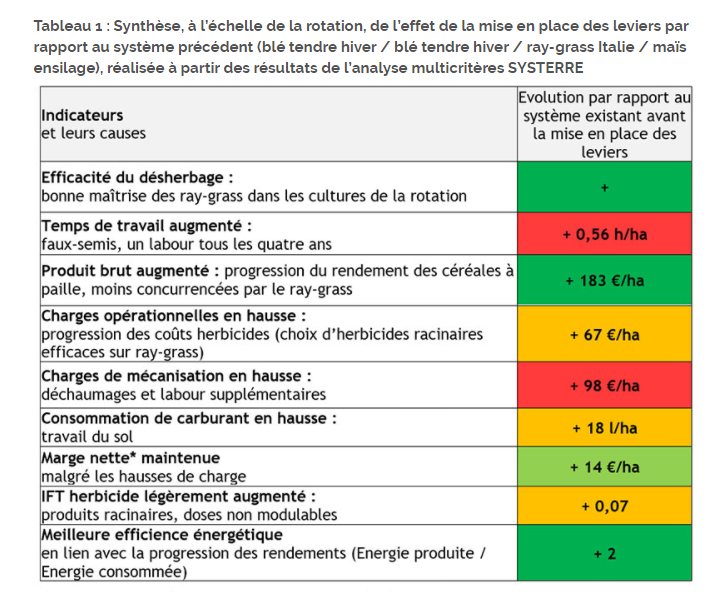 Tableau 1 : Synthèse, à l'échelle de la rotation, de l'effet de la mise en place des leviers par rapport au système précédent (blé tendre hiver / blé tendre hiver / ray-grass Italie / maïs ensilage), réalisée à partir des résultats de l'analyse multicritères SYSTERRE

| Indicateurs et leurs causes | Evolution par rapport au système existant avant la mise en place des leviers |
|---|---|
| Efficacité du désherbage : bonne maîtrise des ray-grass dans les cultures de la rotation | + |
| Temps de travail augmenté : faux-semis, un labour tous les quatre ans | + 0,56 h/ha |
| Produit brut augmenté : progression du rendement des céréales à paille, moins concurrencées par le ray-grass | + 183 €/ha |
| Charges opérationnelles en hausse : progression des coûts herbicides (choix d'herbicides racinaires efficaces sur ray-grass) | + 67 €/ha |
| Charges de mécanisation en hausse : déchaumages et labour supplémentaires | + 98 €/ha |
| Consommation de carburant en hausse : travail du sol | + 18 l/ha |
| Marge nette* maintenue malgré les hausses de charge | + 14 €/ha |
| IFT herbicide légèrement augmenté : produits racinaires, doses non modulables | + 0,07 |
| Meilleure efficience énergétique en lien avec la progression des rendements (Energie produite / Energie consommée) | + 2 |